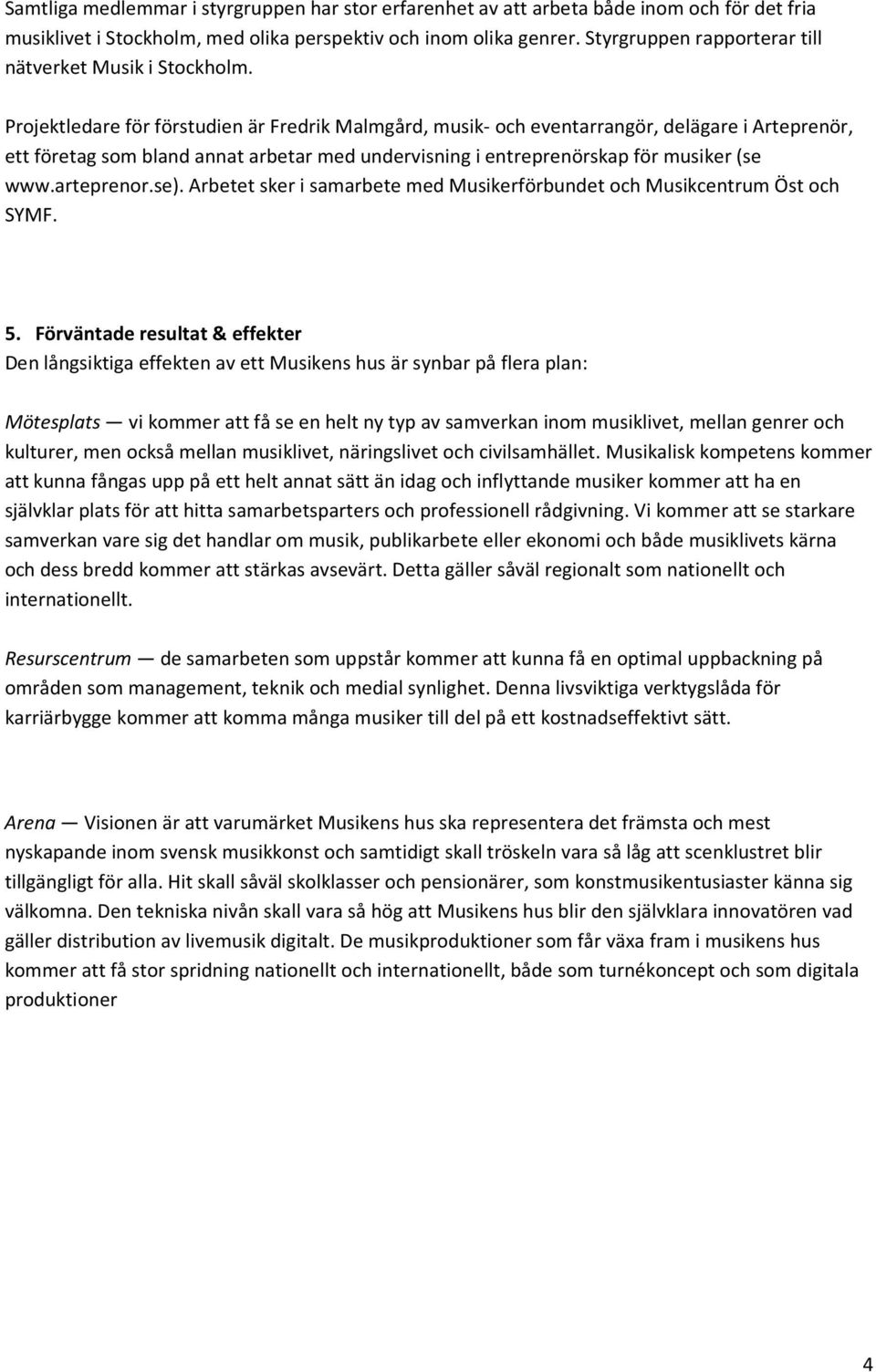 Samtliga medlemmar i styrgruppen har stor erfarenhet av att arbeta både inom och för det fria musiklivet i Stockholm, med olika perspektiv och inom olika genrer. Styrgruppen rapporterar till nätverket Musik i Stockholm.

Projektledare för förstudien är Fredrik Malmgård, musik- och eventarrangör, delägare i Arteprenör, ett företag som bland annat arbetar med undervisning i entreprenörskap för musiker (se www.arteprenor.se). Arbetet sker i samarbete med Musikerförbundet och Musikcentrum Öst och SYMF.

5. Förväntade resultat & effekter
Den långsiktiga effekten av ett Musikens hus är synbar på flera plan:

Mötesplats — vi kommer att få se en helt ny typ av samverkan inom musiklivet, mellan genrer och kulturer, men också mellan musiklivet, näringslivet och civilsamhället. Musikalisk kompetens kommer att kunna fångas upp på ett helt annat sätt än idag och inflyttande musiker kommer att ha en självklar plats för att hitta samarbetsparters och professionell rådgivning. Vi kommer att se starkare samverkan vare sig det handlar om musik, publikarbete eller ekonomi och både musiklivets kärna och dess bredd kommer att stärkas avsevärt. Detta gäller såväl regionalt som nationellt och internationellt.

Resurscentrum — de samarbeten som uppstår kommer att kunna få en optimal uppbackning på områden som management, teknik och medial synlighet. Denna livsviktiga verktygslåda för karriärbygge kommer att komma många musiker till del på ett kostnadseffektivt sätt.

Arena — Visionen är att varumärket Musikens hus ska representera det främsta och mest nyskapande inom svensk musikkonst och samtidigt skall tröskeln vara så låg att scenklustret blir tillgängligt för alla. Hit skall såväl skolklasser och pensionärer, som konstmusikentusiaster känna sig välkomna. Den tekniska nivån skall vara så hög att Musikens hus blir den självklara innovatören vad gäller distribution av livemusik digitalt. De musikproduktioner som får växa fram i musikens hus kommer att få stor spridning nationellt och internationellt, både som turnékoncept och som digitala produktioner

4